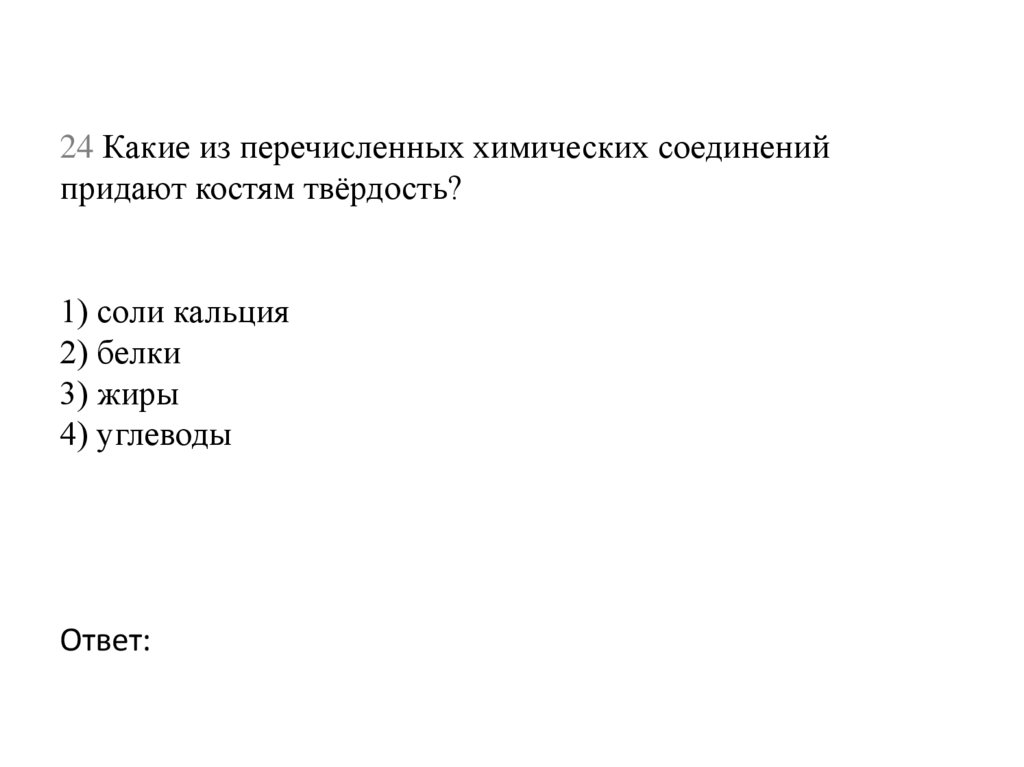 24 Какие из перечисленных химических соединений придают костям твёрдость?

1) соли кальция
2) белки
3) жиры
4) углеводы

Ответ: